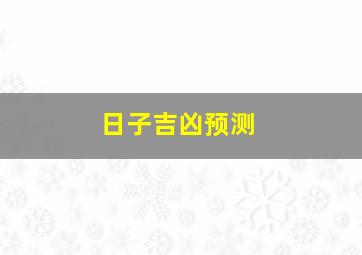 日子吉凶预测